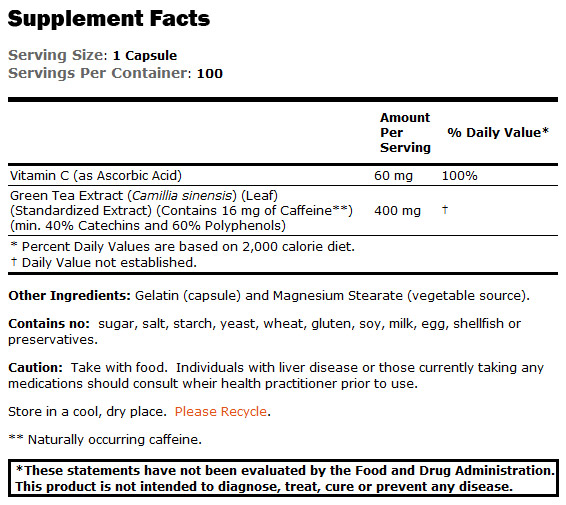 Supplement Facts

Serving Size: 1 Capsule
Servings Per Container: 100

| | Amount Per Serving | % Daily Value* |
|---|---|---|
| Vitamin C (as Ascorbic Acid) | 60 mg | 100% |
| Green Tea Extract (Camillia sinensis) (Leaf) (Standardized Extract) (Contains 16 mg of Caffeine**) (min. 40% Catechins and 60% Polyphenols) | 400 mg | † |

* Percent Daily Values are based on 2,000 calorie diet.
† Daily Value not established.

Other Ingredients: Gelatin (capsule) and Magnesium Stearate (vegetable source).

Contains no: sugar, salt, starch, yeast, wheat, gluten, soy, milk, egg, shellfish or preservatives.

Caution: Take with food. Individuals with liver disease or those currently taking any medications should consult wheir health practitioner prior to use.

Store in a cool, dry place. Please Recycle.

** Naturally occurring caffeine.

*These statements have not been evaluated by the Food and Drug Administration. This product is not intended to diagnose, treat, cure or prevent any disease.